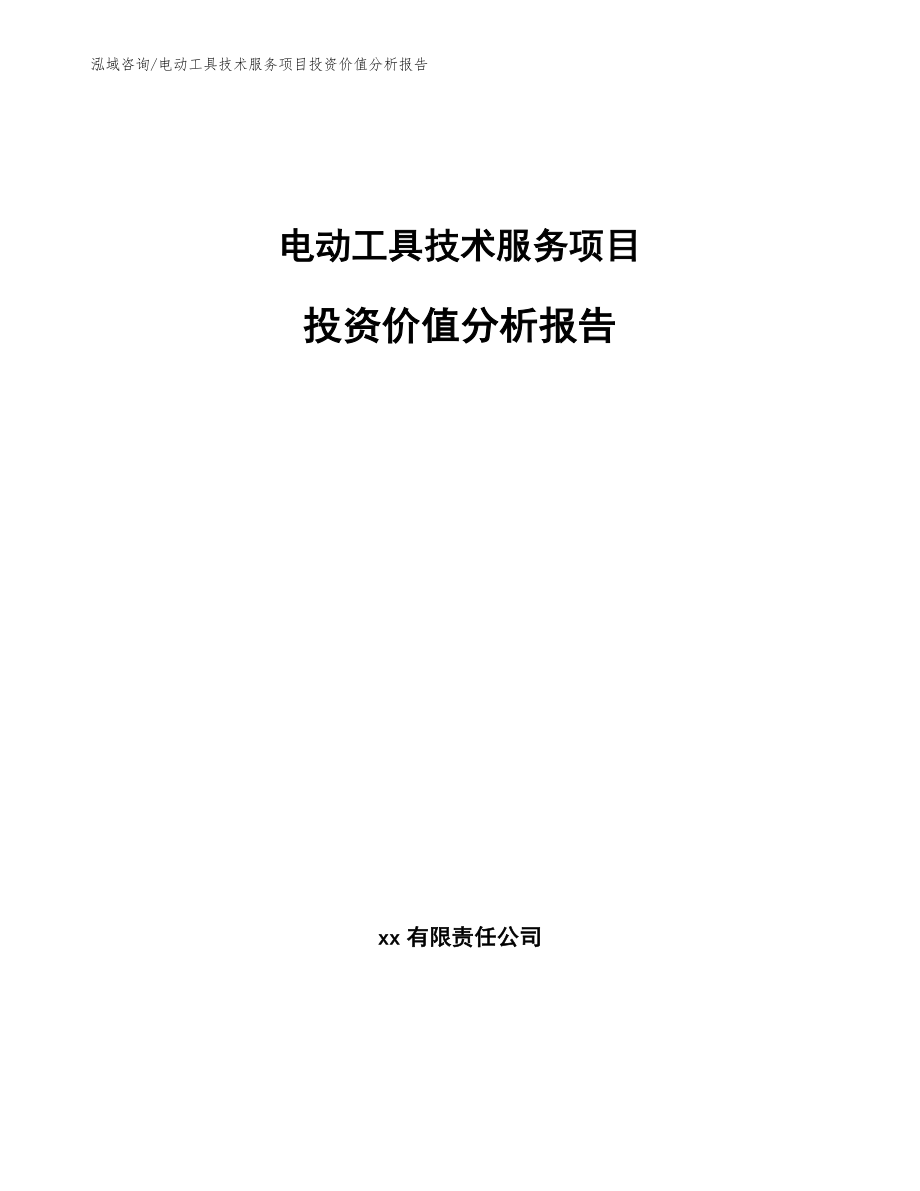 泓域咨询/电动工具技术服务项目投资价值分析报告

电动工具技术服务项目

投资价值分析报告

xx 有限责任公司